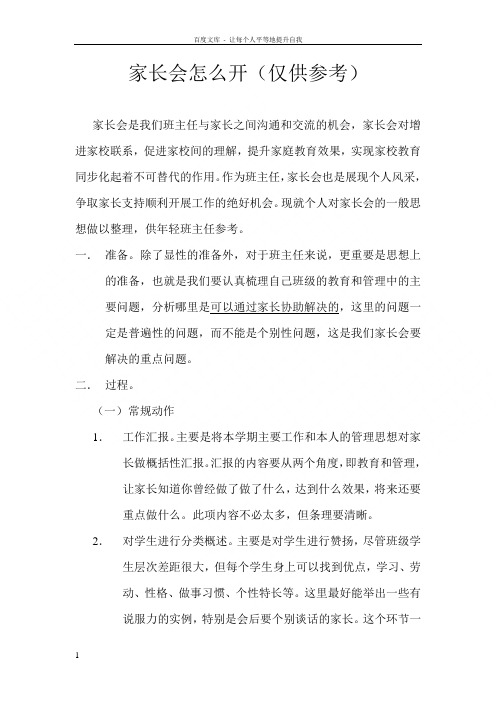 百度文库 - 让每个人平等地提升自我

家长会怎么开（仅供参考）

家长会是我们班主任与家长之间沟通和交流的机会，家长会对增进家校联系，促进家校间的理解，提升家庭教育效果，实现家校教育同步化起着不可替代的作用。作为班主任，家长会也是展现个人风采，争取家长支持顺利开展工作的绝好机会。现就个人对家长会的一般思想做以整理，供年轻班主任参考。

一．　准备。除了显性的准备外，对于班主任来说，更重要是思想上的准备，也就是我们要认真梳理自己班级的教育和管理中的主要问题，分析哪里是可以通过家长协助解决的，这里的问题一定是普遍性的问题，而不能是个别性问题，这是我们家长会要解决的重点问题。

二．　过程。

（一）常规动作

1．　工作汇报。主要是将本学期主要工作和本人的管理思想对家长做概括性汇报。汇报的内容要从两个角度，即教育和管理，让家长知道你曾经做了做了什么，达到什么效果，将来还要重点做什么。此项内容不必太多，但条理要清晰。

2．　对学生进行分类概述。主要是对学生进行赞扬，尽管班级学生层次差距很大，但每个学生身上可以找到优点，学习、劳动、性格、做事习惯、个性特长等。这里最好能举出一些有说服力的实例，特别是会后要个别谈话的家长。这个环节一

1